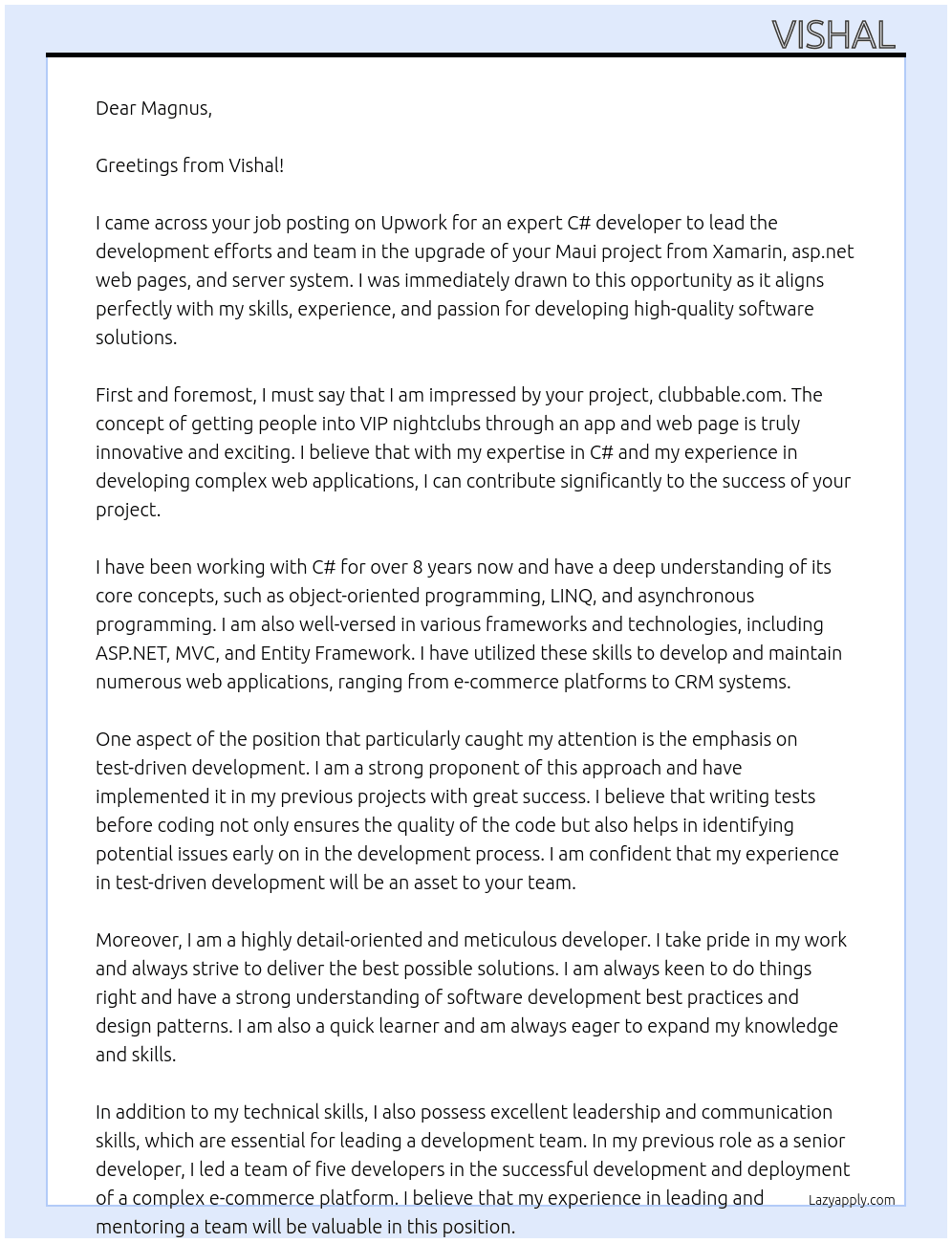 VISHAL

Dear Magnus,

Greetings from Vishal!

I came across your job posting on Upwork for an expert C# developer to lead the development efforts and team in the upgrade of your Maui project from Xamarin, asp.net web pages, and server system. I was immediately drawn to this opportunity as it aligns perfectly with my skills, experience, and passion for developing high-quality software solutions.

First and foremost, I must say that I am impressed by your project, clubbable.com. The concept of getting people into VIP nightclubs through an app and web page is truly innovative and exciting. I believe that with my expertise in C# and my experience in developing complex web applications, I can contribute significantly to the success of your project.

I have been working with C# for over 8 years now and have a deep understanding of its core concepts, such as object-oriented programming, LINQ, and asynchronous programming. I am also well-versed in various frameworks and technologies, including ASP.NET, MVC, and Entity Framework. I have utilized these skills to develop and maintain numerous web applications, ranging from e-commerce platforms to CRM systems.

One aspect of the position that particularly caught my attention is the emphasis on test-driven development. I am a strong proponent of this approach and have implemented it in my previous projects with great success. I believe that writing tests before coding not only ensures the quality of the code but also helps in identifying potential issues early on in the development process. I am confident that my experience in test-driven development will be an asset to your team.

Moreover, I am a highly detail-oriented and meticulous developer. I take pride in my work and always strive to deliver the best possible solutions. I am always keen to do things right and have a strong understanding of software development best practices and design patterns. I am also a quick learner and am always eager to expand my knowledge and skills.

In addition to my technical skills, I also possess excellent leadership and communication skills, which are essential for leading a development team. In my previous role as a senior developer, I led a team of five developers in the successful development and deployment of a complex e-commerce platform. I believe that my experience in leading and mentoring a team will be valuable in this position.

Lazyapply.com